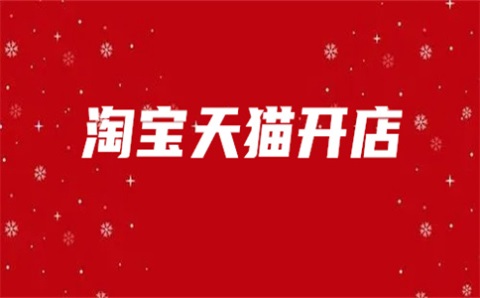 淘宝天猫开店